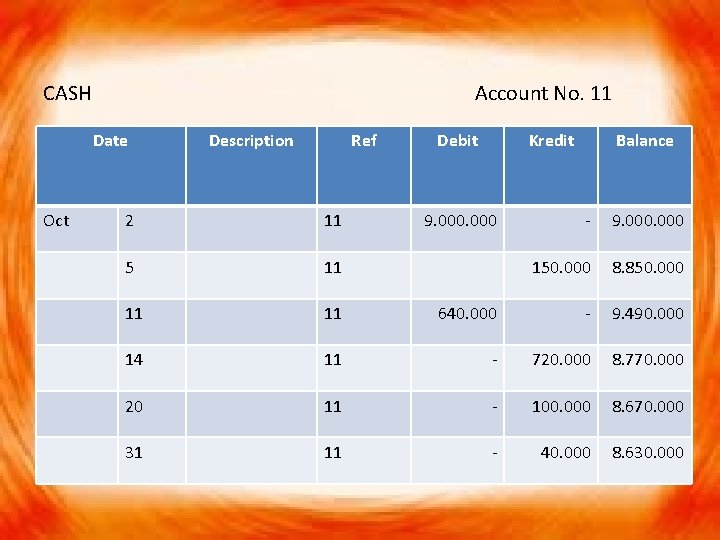 CASH Account No. 11

| Date | | Description | Ref | Debit | Kredit | Balance |
|---|---|---|---|---|---|---|
| Oct | 2 | | 11 | 9.000.000 | - | 9.000.000 |
| | 5 | | 11 | | 150.000 | 8.850.000 |
| | 11 | | 11 | 640.000 | - | 9.490.000 |
| | 14 | | 11 | - | 720.000 | 8.770.000 |
| | 20 | | 11 | - | 100.000 | 8.670.000 |
| | 31 | | 11 | - | 40.000 | 8.630.000 |